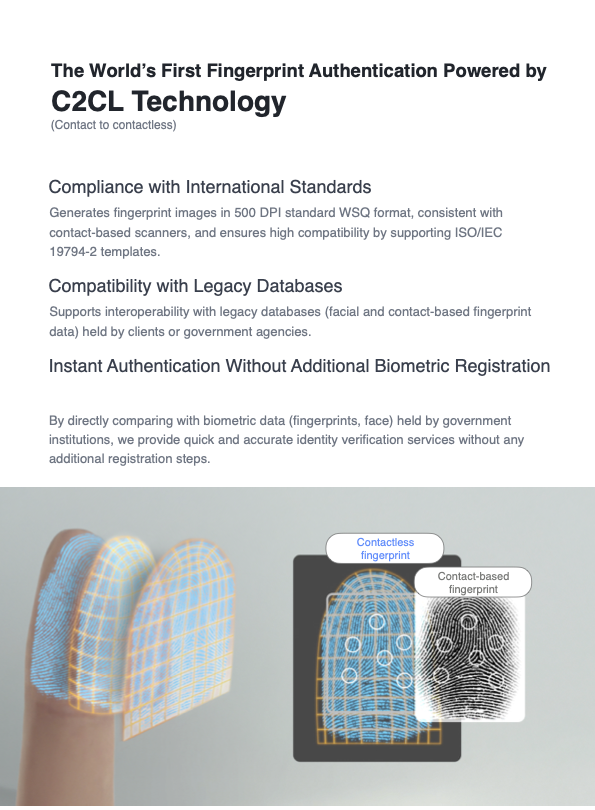 The World's First Fingerprint Authentication Powered by
C2CL Technology
(Contact to contactless)

Compliance with International Standards
Generates fingerprint images in 500 DPI standard WSQ format, consistent with contact-based scanners, and ensures high compatibility by supporting ISO/IEC 19794-2 templates.

Compatibility with Legacy Databases
Supports interoperability with legacy databases (facial and contact-based fingerprint data) held by clients or government agencies.

Instant Authentication Without Additional Biometric Registration

By directly comparing with biometric data (fingerprints, face) held by government institutions, we provide quick and accurate identity verification services without any additional registration steps.

Contactless fingerprint

Contact-based fingerprint